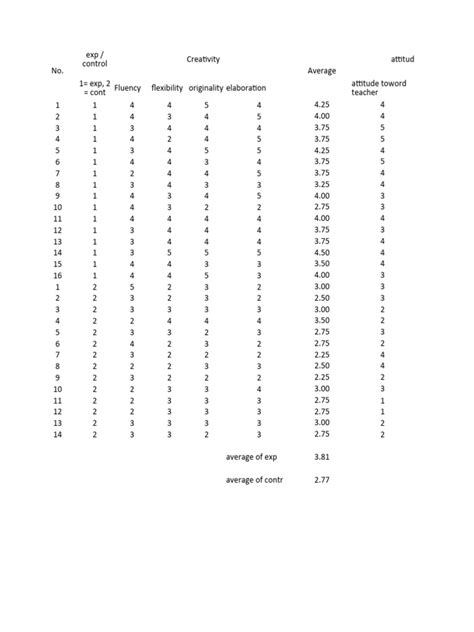 | No. | exp / control | Creativity | | | | Average | attitud |
|---|---|---|---|---|---|---|---|
| | 1= exp, 2 = cont | Fluency | flexibility | originality | elaboration | | attitude toword teacher |
| 1 | 1 | 4 | 4 | 5 | 4 | 4.25 | 4 |
| 2 | 1 | 4 | 3 | 4 | 5 | 4.00 | 4 |
| 3 | 1 | 3 | 4 | 4 | 4 | 3.75 | 5 |
| 4 | 1 | 4 | 2 | 4 | 5 | 3.75 | 5 |
| 5 | 1 | 3 | 4 | 5 | 5 | 4.25 | 4 |
| 6 | 1 | 4 | 4 | 3 | 4 | 3.75 | 5 |
| 7 | 1 | 2 | 4 | 4 | 5 | 3.75 | 4 |
| 8 | 1 | 3 | 4 | 3 | 3 | 3.25 | 4 |
| 9 | 1 | 4 | 3 | 4 | 5 | 4.00 | 3 |
| 10 | 1 | 4 | 3 | 2 | 2 | 2.75 | 3 |
| 11 | 1 | 4 | 4 | 4 | 4 | 4.00 | 4 |
| 12 | 1 | 3 | 4 | 4 | 4 | 3.75 | 3 |
| 13 | 1 | 3 | 4 | 4 | 4 | 3.75 | 4 |
| 14 | 1 | 3 | 5 | 5 | 5 | 4.50 | 4 |
| 15 | 1 | 4 | 4 | 3 | 3 | 3.50 | 4 |
| 16 | 1 | 4 | 4 | 5 | 3 | 4.00 | 3 |
| 1 | 2 | 5 | 2 | 3 | 2 | 3.00 | 3 |
| 2 | 2 | 3 | 2 | 3 | 2 | 2.50 | 3 |
| 3 | 2 | 3 | 3 | 3 | 3 | 3.00 | 2 |
| 4 | 2 | 2 | 4 | 4 | 4 | 3.50 | 2 |
| 5 | 2 | 3 | 3 | 2 | 3 | 2.75 | 3 |
| 6 | 2 | 4 | 2 | 3 | 2 | 2.75 | 2 |
| 7 | 2 | 3 | 2 | 2 | 2 | 2.25 | 4 |
| 8 | 2 | 2 | 2 | 3 | 3 | 2.50 | 4 |
| 9 | 2 | 3 | 2 | 2 | 2 | 2.25 | 2 |
| 10 | 2 | 2 | 3 | 3 | 4 | 3.00 | 3 |
| 11 | 2 | 2 | 3 | 3 | 3 | 2.75 | 1 |
| 12 | 2 | 2 | 3 | 3 | 3 | 2.75 | 1 |
| 13 | 2 | 3 | 3 | 3 | 3 | 3.00 | 2 |
| 14 | 2 | 3 | 3 | 2 | 3 | 2.75 | 2 |
| | | | | | average of exp | 3.81 | |
| | | | | | average of contr | 2.77 | |